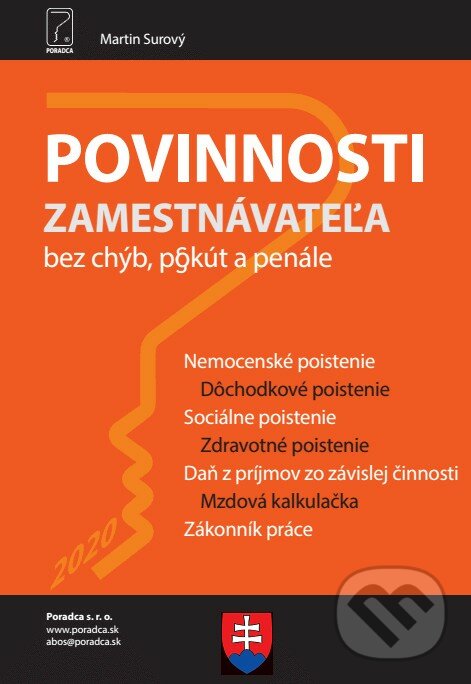 PORADCA

Martin Surový

POVINNOSTI
ZAMESTNÁVATEĽA
bez chýb, pokút a penále

Nemocenské poistenie
Dôchodkové poistenie
Sociálne poistenie
Zdravotné poistenie
Daň z príjmov zo závislej činnosti
Mzdová kalkulačka
Zákonník práce

2020

Poradca s. r. o.
www.poradca.sk
abos@poradca.sk